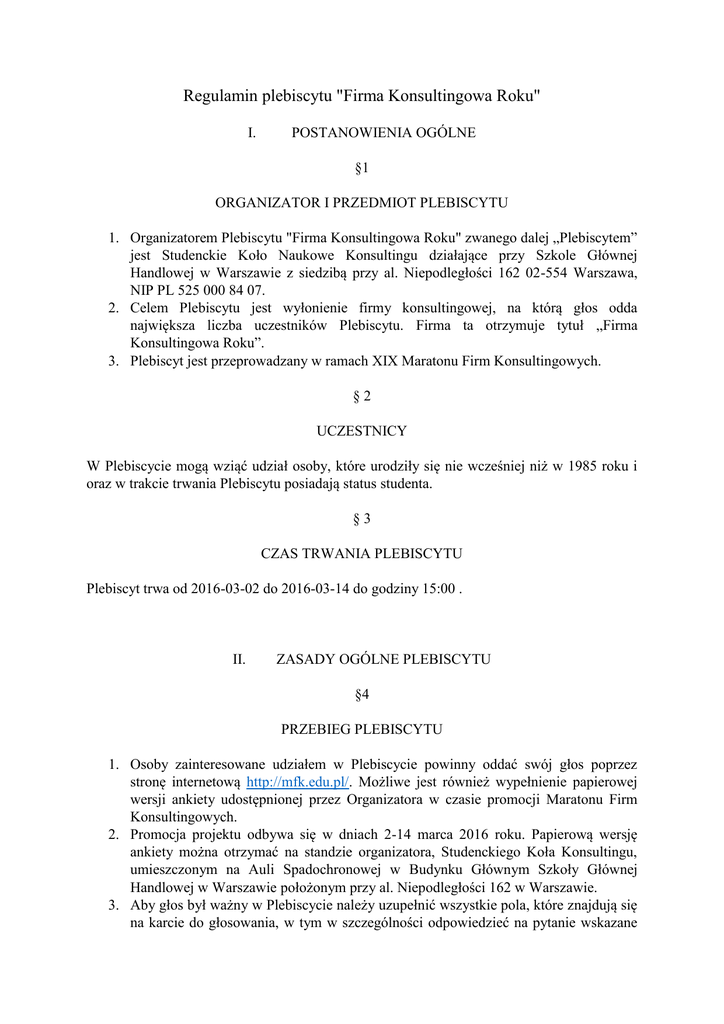 Regulamin plebiscytu "Firma Konsultingowa Roku"

I. POSTANOWIENIA OGÓLNE

§1

ORGANIZATOR I PRZEDMIOT PLEBISCYTU

1. Organizatorem Plebiscytu "Firma Konsultingowa Roku" zwanego dalej „Plebiscytem” jest Studenckie Koło Naukowe Konsultingu działające przy Szkole Głównej Handlowej w Warszawie z siedzibą przy al. Niepodległości 162 02-554 Warszawa, NIP PL 525 000 84 07.
2. Celem Plebiscytu jest wyłonienie firmy konsultingowej, na którą głos odda największa liczba uczestników Plebiscytu. Firma ta otrzymuje tytuł „Firma Konsultingowa Roku”.
3. Plebiscyt jest przeprowadzany w ramach XIX Maratonu Firm Konsultingowych.

§ 2

UCZESTNICY

W Plebiscycie mogą wziąć udział osoby, które urodziły się nie wcześniej niż w 1985 roku i oraz w trakcie trwania Plebiscytu posiadają status studenta.

§ 3

CZAS TRWANIA PLEBISCYTU

Plebiscyt trwa od 2016-03-02 do 2016-03-14 do godziny 15:00 .

II. ZASADY OGÓLNE PLEBISCYTU

§4

PRZEBIEG PLEBISCYTU

1. Osoby zainteresowane udziałem w Plebiscycie powinny oddać swój głos poprzez stronę internetową http://mfk.edu.pl/. Możliwe jest również wypełnienie papierowej wersji ankiety udostępnionej przez Organizatora w czasie promocji Maratonu Firm Konsultingowych.
2. Promocja projektu odbywa się w dniach 2-14 marca 2016 roku. Papierową wersję ankiety można otrzymać na standzie organizatora, Studenckiego Koła Konsultingu, umieszczonym na Auli Spadochronowej w Budynku Głównym Szkoły Głównej Handlowej w Warszawie położonym przy al. Niepodległości 162 w Warszawie.
3. Aby głos był ważny w Plebiscycie należy uzupełnić wszystkie pola, które znajdują się na karcie do głosowania, w tym w szczególności odpowiedzieć na pytanie wskazane